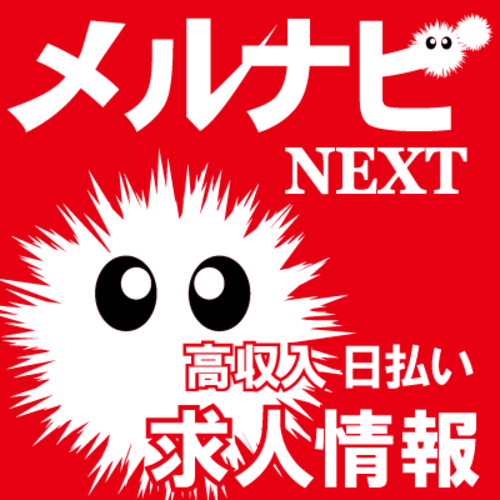 メルナビ
NEXT
高収入 日払い
求人情報